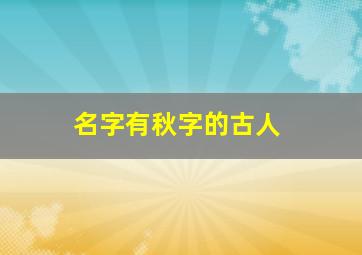 名字有秋字的古人